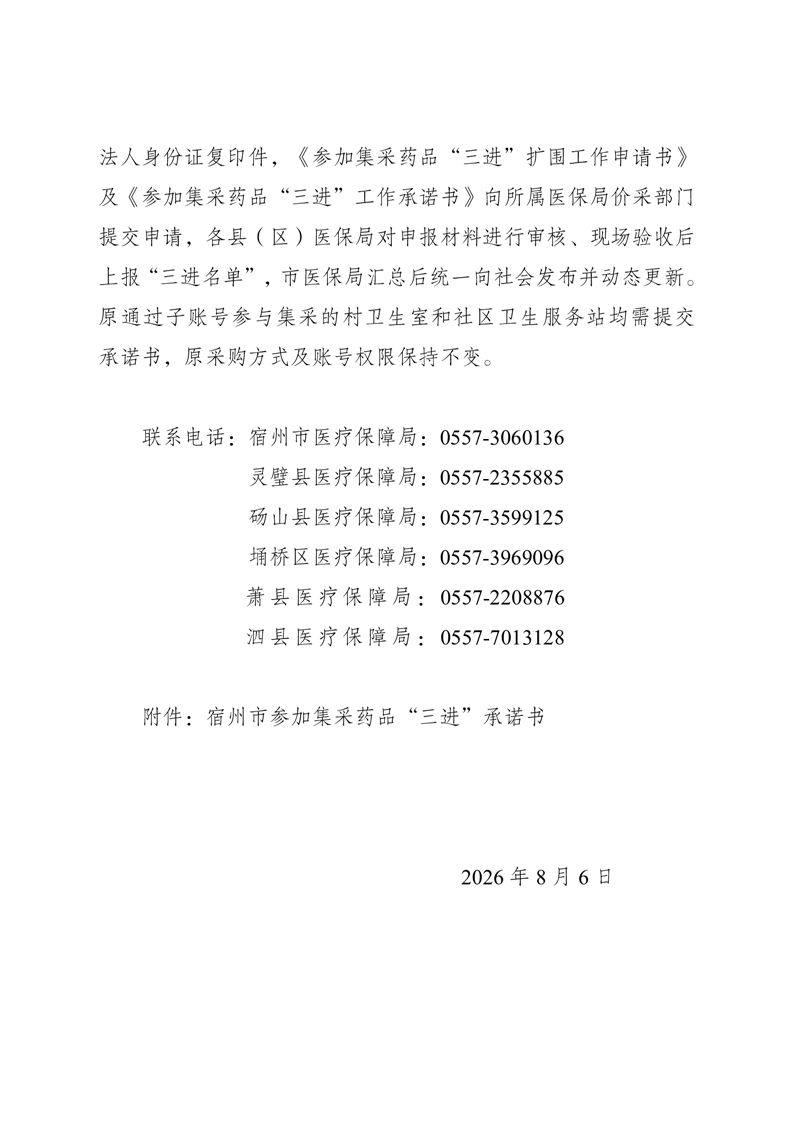 法人身份证复印件，《参加集采药品“三进”扩围工作申请书》及《参加集采药品“三进”工作承诺书》向所属医保局价采部门提交申请，各县（区）医保局对申报材料进行审核、现场验收后上报“三进名单”，市医保局汇总后统一向社会发布并动态更新。原通过子账号参与集采的村卫生室和社区卫生服务站均需提交承诺书，原采购方式及账号权限保持不变。

联系电话：宿州市医疗保障局：0557-3060136
灵璧县医疗保障局：0557-2355885
砀山县医疗保障局：0557-3599125
埇桥区医疗保障局：0557-3969096
萧县医疗保障局：0557-2208876
泗县医疗保障局：0557-7013128

附件：宿州市参加集采药品“三进”承诺书

2026 年 8 月 6 日